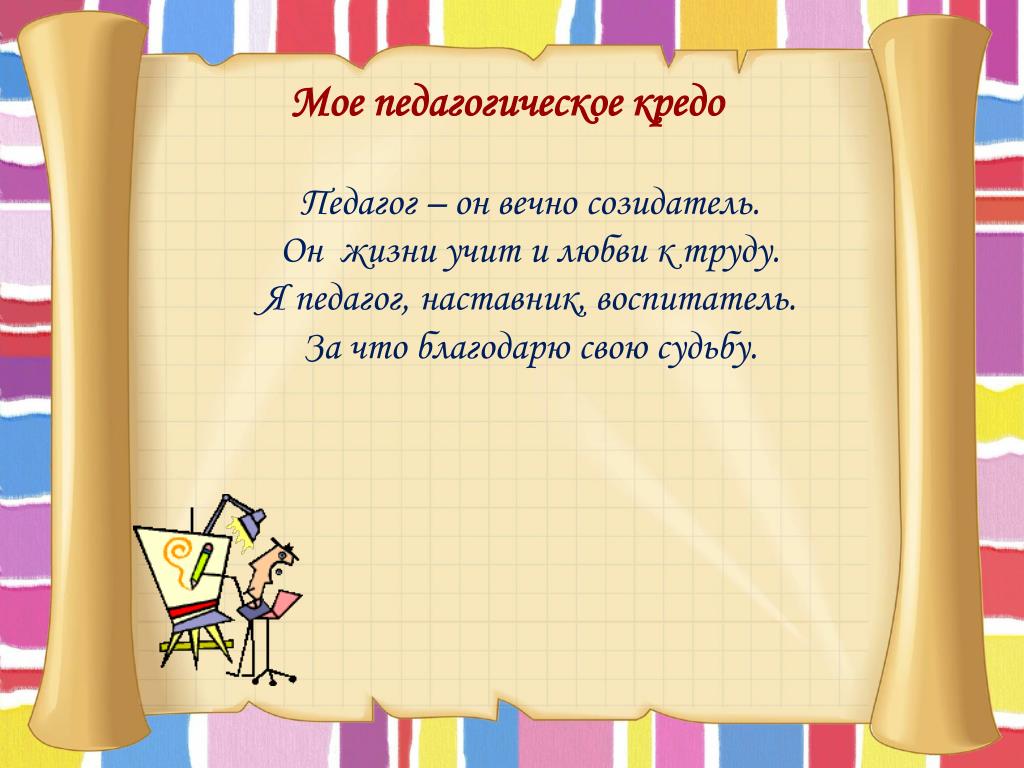 Мое педагогическое кредо

Педагог – он вечно созидатель.
Он жизни учит и любви к труду.
Я педагог, наставник, воспитатель.
За что благодарю свою судьбу.